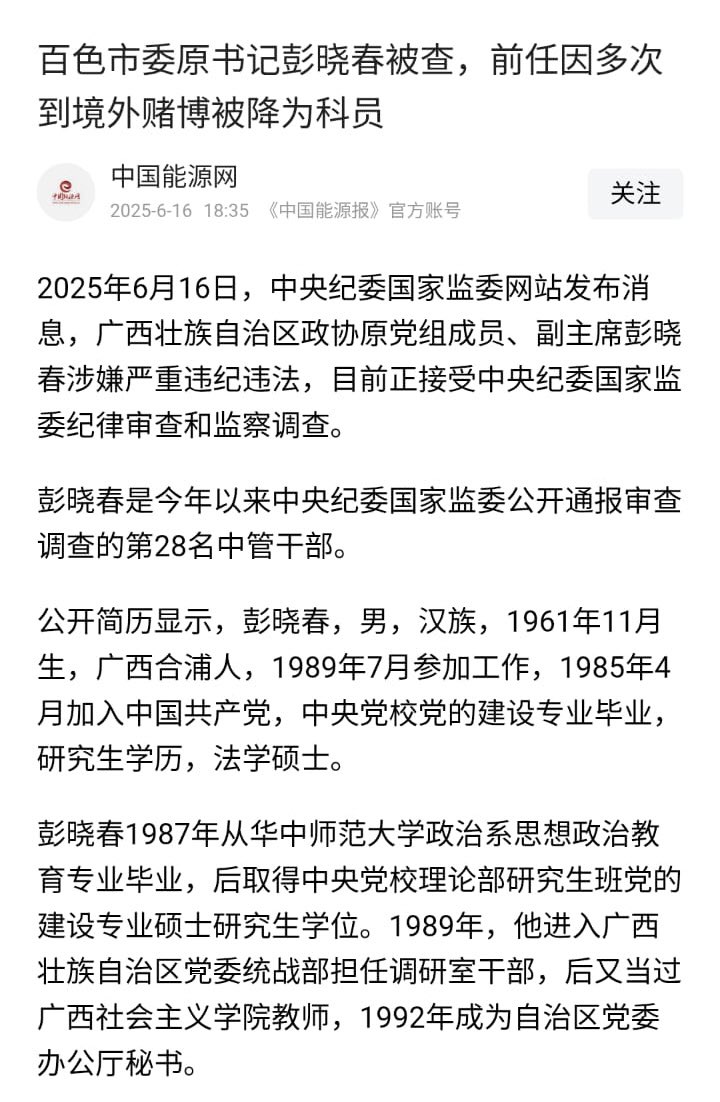 百色市委原书记彭晓春被查，前任因多次到境外赌博被降为科员

中国能源网
2025-6-16 18:35 《中国能源报》官方账号

关注

2025年6月16日，中央纪委国家监委网站发布消息，广西壮族自治区政协原党组成员、副主席彭晓春涉嫌严重违纪违法，目前正接受中央纪委国家监委纪律审查和监察调查。

彭晓春是今年以来中央纪委国家监委公开通报审查调查的第28名中管干部。

公开简历显示，彭晓春，男，汉族，1961年11月生，广西合浦人，1989年7月参加工作，1985年4月加入中国共产党，中央党校党的建设专业毕业，研究生学历，法学硕士。

彭晓春1987年从华中师范大学政治系思想政治教育专业毕业，后取得中央党校理论部研究生班党的建设专业硕士研究生学位。1989年，他进入广西壮族自治区党委统战部担任调研室干部，后又当过广西社会主义学院教师，1992年成为自治区党委办公厅秘书。